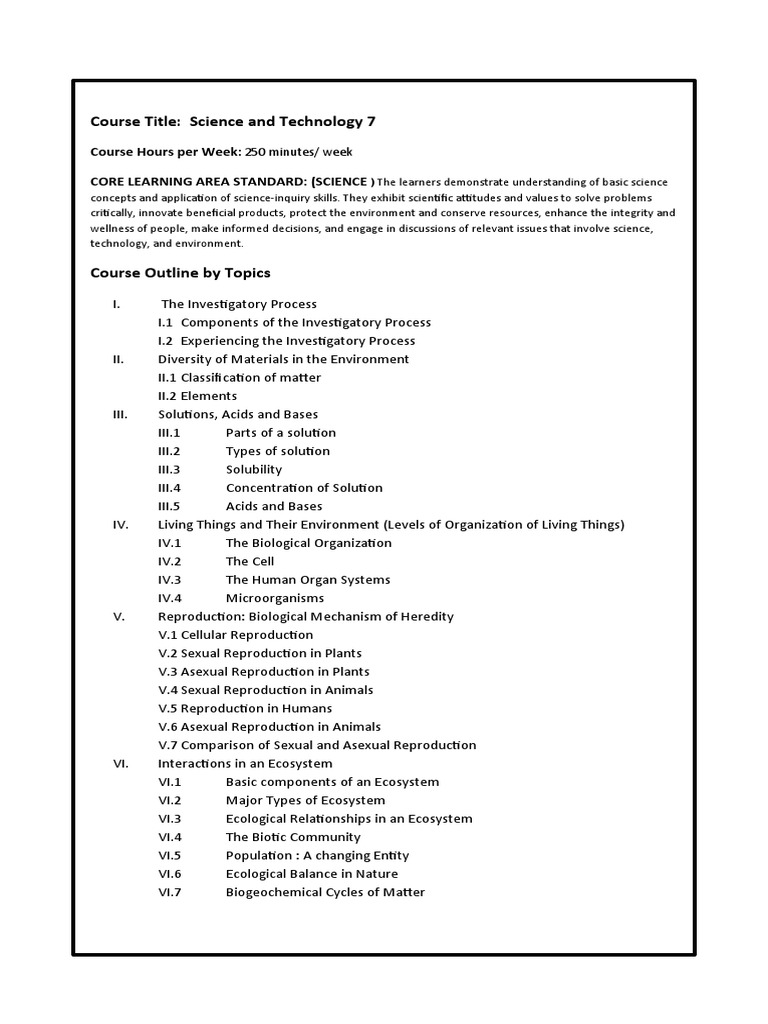 Course Title: Science and Technology 7

Course Hours per Week: 250 minutes/ week

CORE LEARNING AREA STANDARD: (SCIENCE ) The learners demonstrate understanding of basic science concepts and application of science-inquiry skills. They exhibit scientific attitudes and values to solve problems critically, innovate beneficial products, protect the environment and conserve resources, enhance the integrity and wellness of people, make informed decisions, and engage in discussions of relevant issues that involve science, technology, and environment.

Course Outline by Topics

I. The Investigatory Process
I.1 Components of the Investigatory Process
I.2 Experiencing the Investigatory Process
II. Diversity of Materials in the Environment
II.1 Classification of matter
II.2 Elements
III. Solutions, Acids and Bases
III.1 Parts of a solution
III.2 Types of solution
III.3 Solubility
III.4 Concentration of Solution
III.5 Acids and Bases
IV. Living Things and Their Environment (Levels of Organization of Living Things)
IV.1 The Biological Organization
IV.2 The Cell
IV.3 The Human Organ Systems
IV.4 Microorganisms
V. Reproduction: Biological Mechanism of Heredity
V.1 Cellular Reproduction
V.2 Sexual Reproduction in Plants
V.3 Asexual Reproduction in Plants
V.4 Sexual Reproduction in Animals
V.5 Reproduction in Humans
V.6 Asexual Reproduction in Animals
V.7 Comparison of Sexual and Asexual Reproduction
VI. Interactions in an Ecosystem
VI.1 Basic components of an Ecosystem
VI.2 Major Types of Ecosystem
VI.3 Ecological Relationships in an Ecosystem
VI.4 The Biotic Community
VI.5 Population : A changing Entity
VI.6 Ecological Balance in Nature
VI.7 Biogeochemical Cycles of Matter